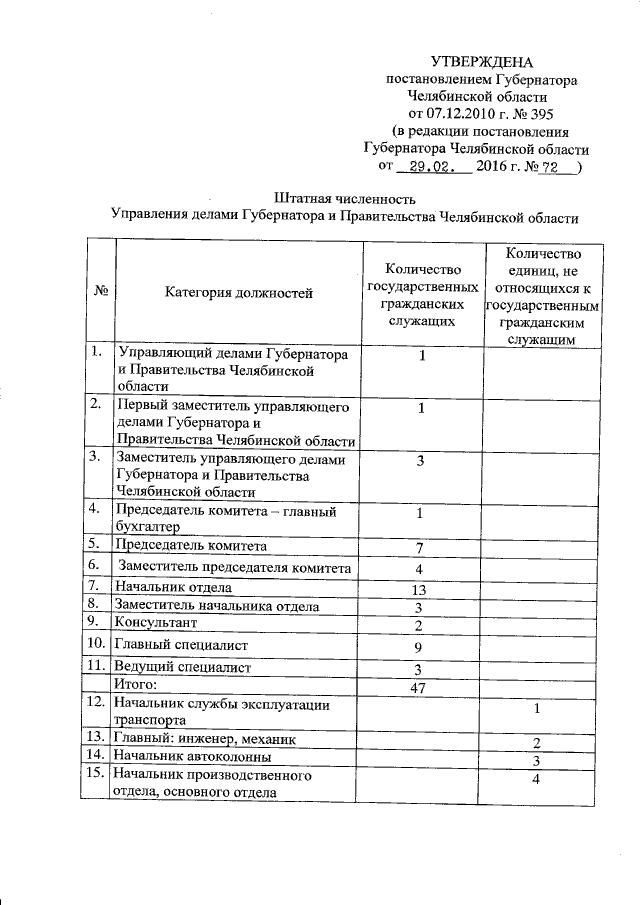 УТВЕРЖДЕНА
постановлением Губернатора
Челябинской области
от 07.12.2010 г. № 395
(в редакции постановления
Губернатора Челябинской области
от 29.02. 2016 г. № 72 )

Штатная численность
Управления делами Губернатора и Правительства Челябинской области

| № | Категория должностей | Количество государственных гражданских служащих | Количество единиц, не относящихся к государственным гражданским служащим |
|---|---|---|---|
| 1. | Управляющий делами Губернатора и Правительства Челябинской области | 1 | |
| 2. | Первый заместитель управляющего делами Губернатора и Правительства Челябинской области | 1 | |
| 3. | Заместитель управляющего делами Губернатора и Правительства Челябинской области | 3 | |
| 4. | Председатель комитета – главный бухгалтер | 1 | |
| 5. | Председатель комитета | 7 | |
| 6. | Заместитель председателя комитета | 4 | |
| 7. | Начальник отдела | 13 | |
| 8. | Заместитель начальника отдела | 3 | |
| 9. | Консультант | 2 | |
| 10. | Главный специалист | 9 | |
| 11. | Ведущий специалист | 3 | |
| | Итого: | 47 | |
| 12. | Начальник службы эксплуатации транспорта | | 1 |
| 13. | Главный: инженер, механик | | 2 |
| 14. | Начальник автоколонны | | 3 |
| 15. | Начальник производственного отдела, основного отдела | | 4 |